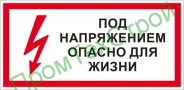 ПОД НАПРЯЖЕНИЕМ ОПАСНО ДЛЯ ЖИЗНИ

ПромТехСтрой